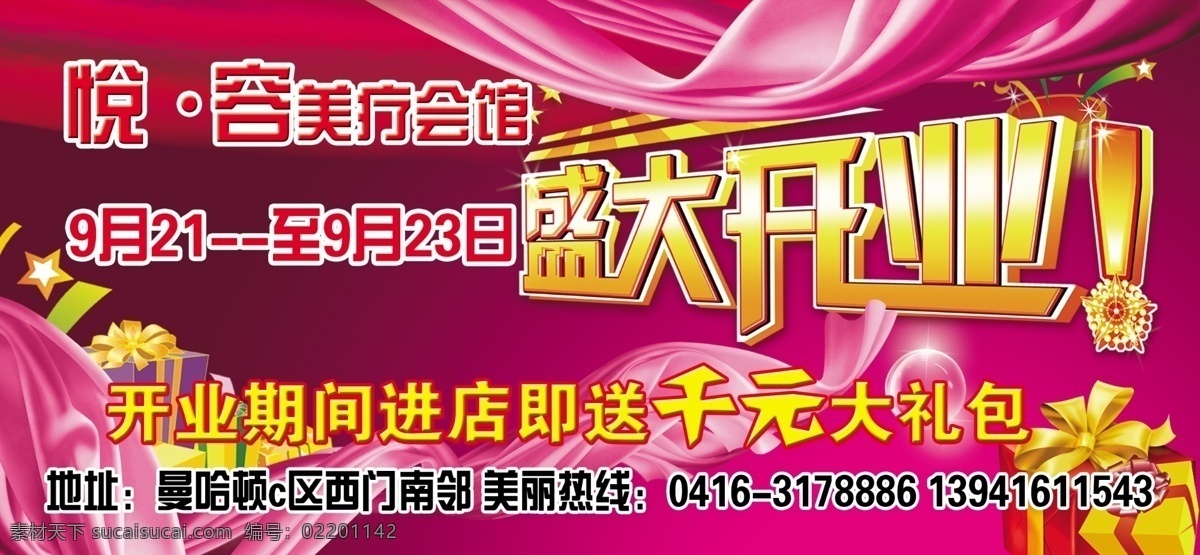 悦·容美疗会馆

9月21--至9月23日

盛大开业!

开业期间进店即送千元大礼包

地址：曼哈顿c区西门南邻 美丽热线：0416-3178886 13941611543

素材天下 sucaisucai.com 编号：02201142